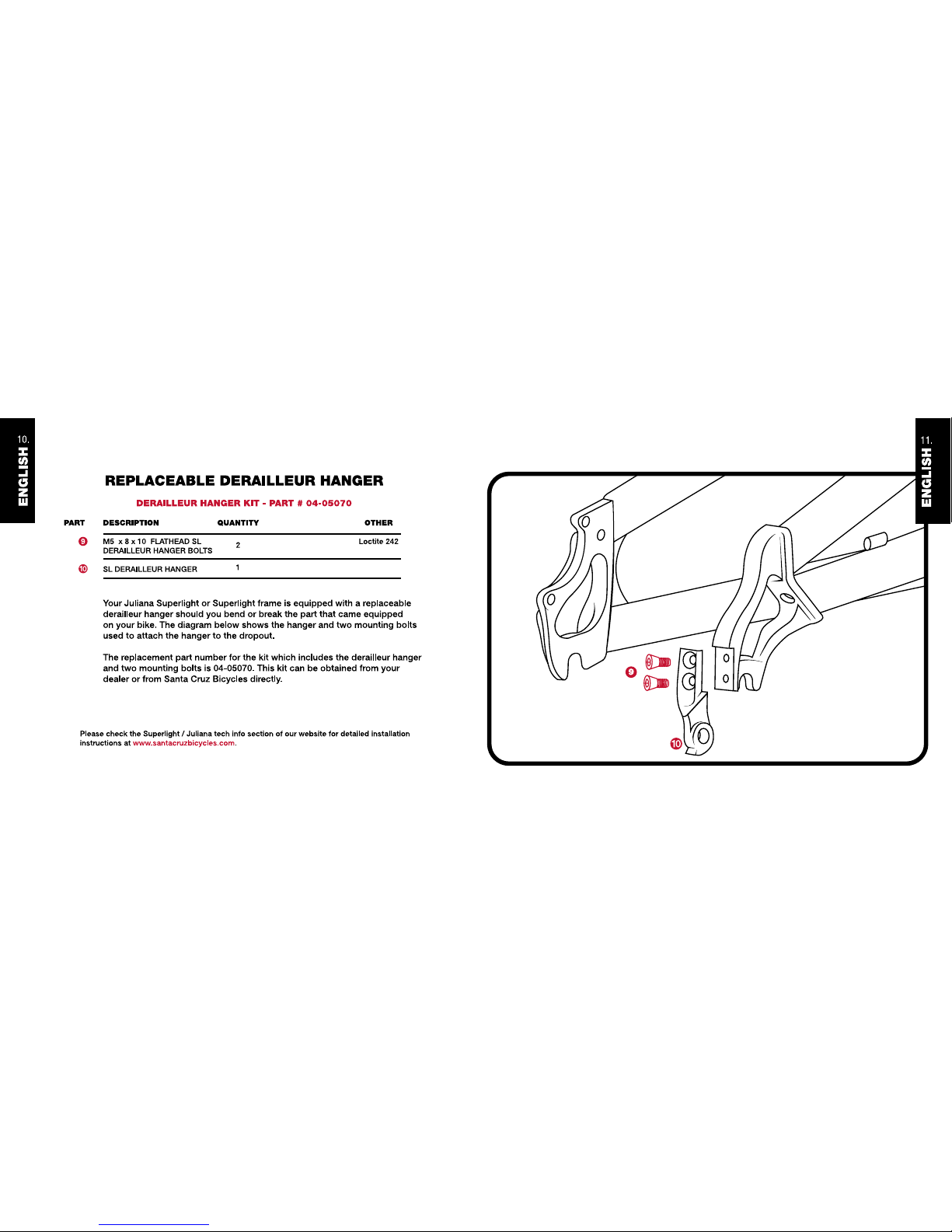 10.

ENGLISH

REPLACEABLE DERAILLEUR HANGER

DERAILLEUR HANGER KIT - PART # 04-05070

| PART | DESCRIPTION | QUANTITY | OTHER |
|---|---|---|---|
| 9 | M5 x 8 x 10 FLATHEAD SL DERAILLEUR HANGER BOLTS | 2 | Loctite 242 |
| 10 | SL DERAILLEUR HANGER | 1 | |

Your Juliana Superlight or Superlight frame is equipped with a replaceable derailleur hanger should you bend or break the part that came equipped on your bike. The diagram below shows the hanger and two mounting bolts used to attach the hanger to the dropout.

The replacement part number for the kit which includes the derailleur hanger and two mounting bolts is 04-05070. This kit can be obtained from your dealer or from Santa Cruz Bicycles directly.

Please check the Superlight / Juliana tech info section of our website for detailed installation instructions at www.santacruzbicycles.com.

11.

ENGLISH

9

10